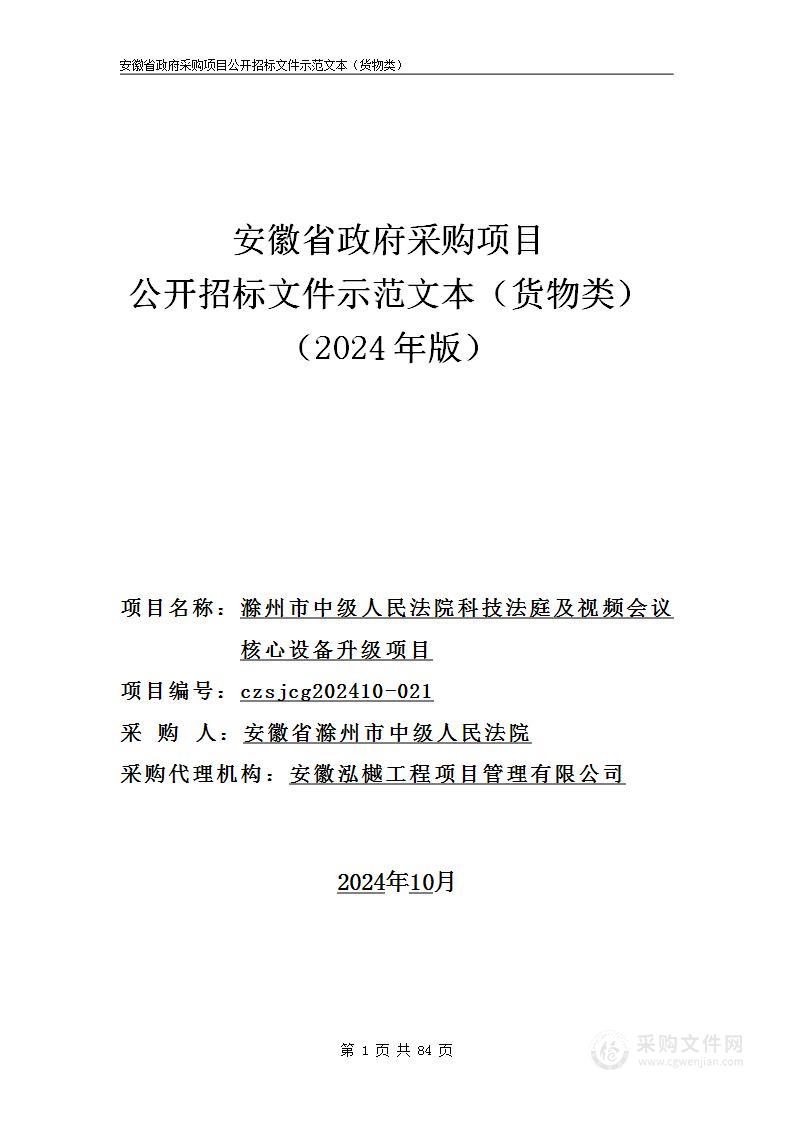 安徽省政府采购项目公开招标文件示范文本（货物类）

安徽省政府采购项目
公开招标文件示范文本（货物类）
（2024年版）

项目名称：滁州市中级人民法院科技法庭及视频会议核心设备升级项目

项目编号：czsjcg202410-021

采 购 人：安徽省滁州市中级人民法院

采购代理机构：安徽泓樾工程项目管理有限公司

2024年10月

第 1 页 共 84 页

采购文件网
www.cgwenjian.com